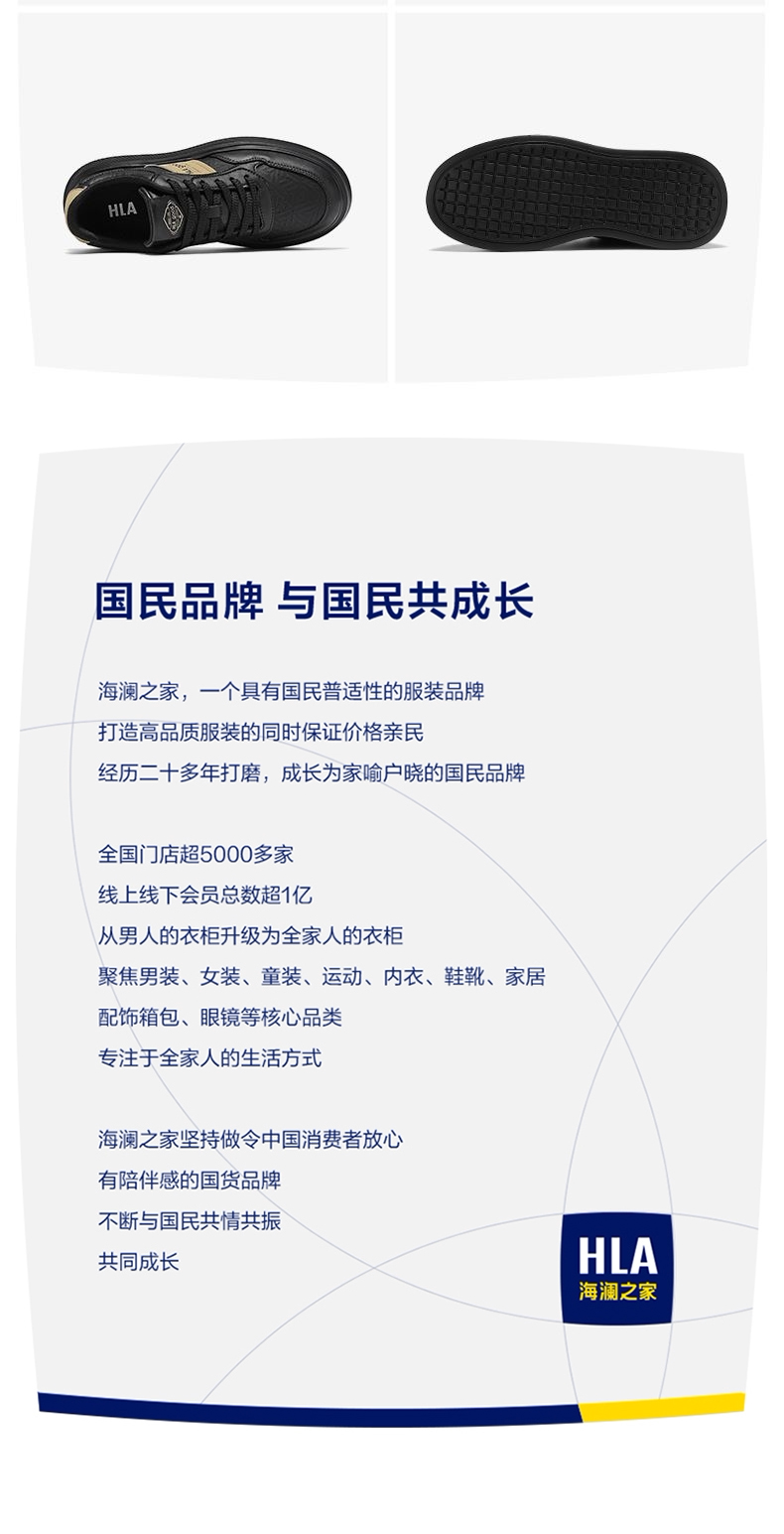 HLA

国民品牌 与国民共成长

海澜之家，一个具有国民普适性的服装品牌
打造高品质服装的同时保证价格亲民
经历二十多年打磨，成长为家喻户晓的国民品牌

全国门店超5000多家
线上线下会员总数超1亿
从男人的衣柜升级为全家人的衣柜
聚焦男装、女装、童装、运动、内衣、鞋靴、家居
配饰箱包、眼镜等核心品类
专注于全家人的生活方式

海澜之家坚持做令中国消费者放心
有陪伴感的国货品牌
不断与国民共情共振
共同成长

HLA
海澜之家